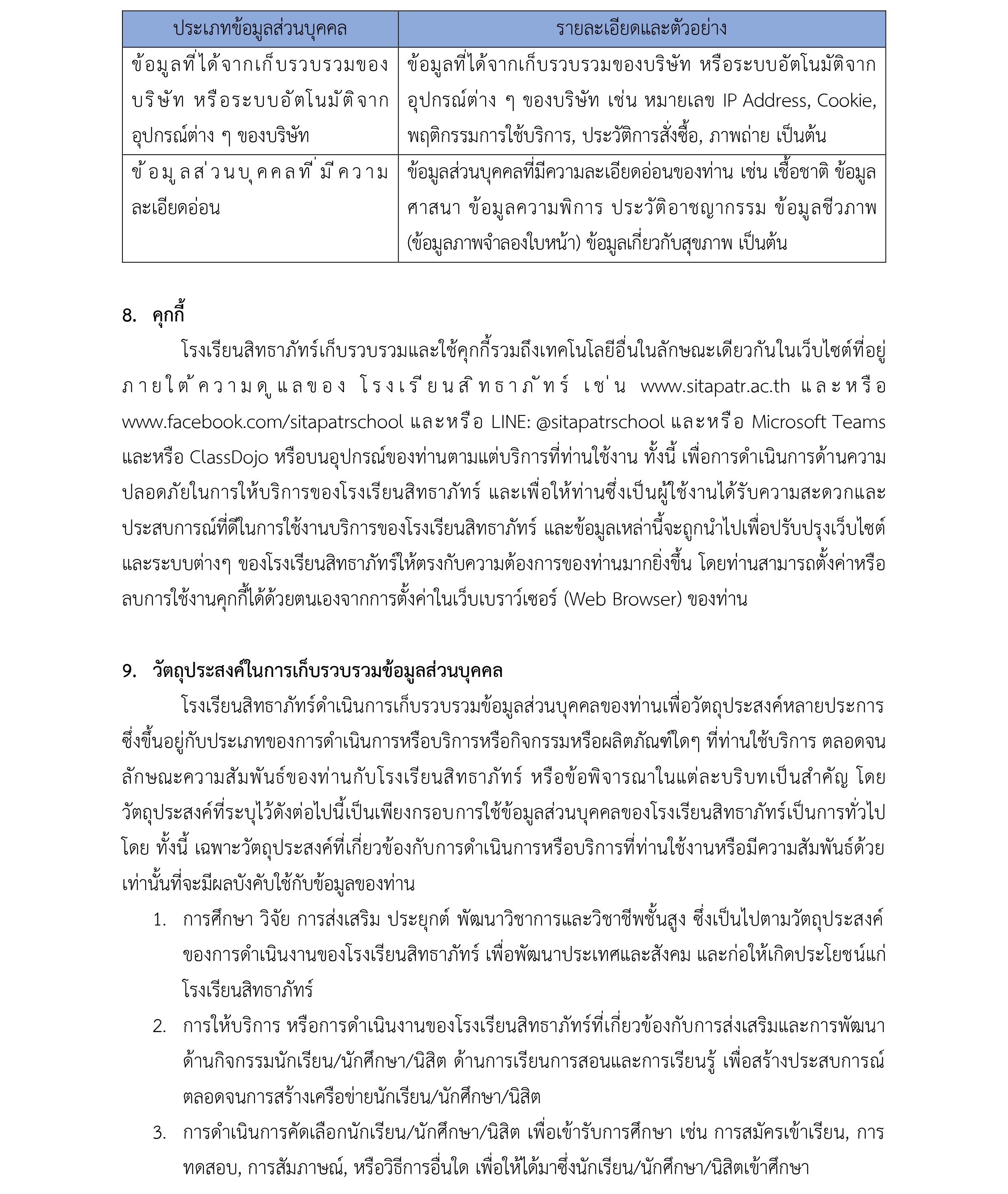 | ประเภทข้อมูลส่วนบุคคล | รายละเอียดและตัวอย่าง |
|---|---|
| ข้อมูลที่ได้จากเก็บรวบรวมของบริษัท หรือระบบอัตโนมัติจากอุปกรณ์ต่าง ๆ ของบริษัท | ข้อมูลที่ได้จากเก็บรวบรวมของบริษัท หรือระบบอัตโนมัติจากอุปกรณ์ต่าง ๆ ของบริษัท เช่น หมายเลข IP Address, Cookie, พฤติกรรมการใช้บริการ, ประวัติการสั่งซื้อ, ภาพถ่าย เป็นต้น |
| ข้อมูลส่วนบุคคลที่มีความละเอียดอ่อน | ข้อมูลส่วนบุคคลที่มีความละเอียดอ่อนของท่าน เช่น เชื้อชาติ ข้อมูลศาสนา ข้อมูลความพิการ ประวัติอาชญากรรม ข้อมูลชีวภาพ (ข้อมูลภาพจำลองใบหน้า) ข้อมูลเกี่ยวกับสุขภาพ เป็นต้น |

8. คุกกี้

โรงเรียนสิทธาภัทร์เก็บรวบรวมและใช้คุกกี้รวมถึงเทคโนโลยีอื่นในลักษณะเดียวกันในเว็บไซต์ที่อยู่ภายใต้ความดูแลของ โรงเรียนสิทธาภัทร์ เช่น www.sitapatr.ac.th และหรือ www.facebook.com/sitapatrschool และหรือ LINE: @sitapatrschool และหรือ Microsoft Teams และหรือ ClassDojo หรือบนอุปกรณ์ของท่านตามแต่บริการที่ท่านใช้งาน ทั้งนี้ เพื่อการดำเนินการด้านความปลอดภัยในการให้บริการของโรงเรียนสิทธาภัทร์ และเพื่อให้ท่านซึ่งเป็นผู้ใช้งานได้รับความสะดวกและประสบการณ์ที่ดีในการใช้งานบริการของโรงเรียนสิทธาภัทร์ และข้อมูลเหล่านี้จะถูกนำไปเพื่อปรับปรุงเว็บไซต์และระบบต่างๆ ของโรงเรียนสิทธาภัทร์ให้ตรงกับความต้องการของท่านมากยิ่งขึ้น โดยท่านสามารถตั้งค่าหรือลบการใช้งานคุกกี้ได้ด้วยตนเองจากการตั้งค่าในเว็บเบราว์เซอร์ (Web Browser) ของท่าน

9. วัตถุประสงค์ในการเก็บรวบรวมข้อมูลส่วนบุคคล

โรงเรียนสิทธาภัทร์ดำเนินการเก็บรวบรวมข้อมูลส่วนบุคคลของท่านเพื่อวัตถุประสงค์หลายประการ ซึ่งขึ้นอยู่กับประเภทของการดำเนินการหรือบริการหรือกิจกรรมหรือผลิตภัณฑ์ใดๆ ที่ท่านใช้บริการ ตลอดจนลักษณะความสัมพันธ์ของท่านกับโรงเรียนสิทธาภัทร์ หรือข้อพิจารณาในแต่ละบริบทเป็นสำคัญ โดยวัตถุประสงค์ที่ระบุไว้ดังต่อไปนี้เป็นเพียงกรอบการใช้ข้อมูลส่วนบุคคลของโรงเรียนสิทธาภัทร์เป็นการทั่วไป โดย ทั้งนี้ เฉพาะวัตถุประสงค์ที่เกี่ยวข้องกับการดำเนินการหรือบริการที่ท่านใช้งานหรือมีความสัมพันธ์ด้วยเท่านั้นที่จะมีผลบังคับใช้กับข้อมูลของท่าน

1. การศึกษา วิจัย การส่งเสริม ประยุกต์ พัฒนาวิชาการและวิชาชีพชั้นสูง ซึ่งเป็นไปตามวัตถุประสงค์ของการดำเนินงานของโรงเรียนสิทธาภัทร์ เพื่อพัฒนาประเทศและสังคม และก่อให้เกิดประโยชน์แก่โรงเรียนสิทธาภัทร์
2. การให้บริการ หรือการดำเนินงานของโรงเรียนสิทธาภัทร์ที่เกี่ยวข้องกับการส่งเสริมและการพัฒนาด้านกิจกรรมนักเรียน/นักศึกษา/นิสิต ด้านการเรียนการสอนและการเรียนรู้ เพื่อสร้างประสบการณ์ ตลอดจนการสร้างเครือข่ายนักเรียน/นักศึกษา/นิสิต
3. การดำเนินการคัดเลือกนักเรียน/นักศึกษา/นิสิต เพื่อเข้ารับการศึกษา เช่น การสมัครเข้าเรียน, การทดสอบ, การสัมภาษณ์, หรือวิธีการอื่นใด เพื่อให้ได้มาซึ่งนักเรียน/นักศึกษา/นิสิตเข้าศึกษา